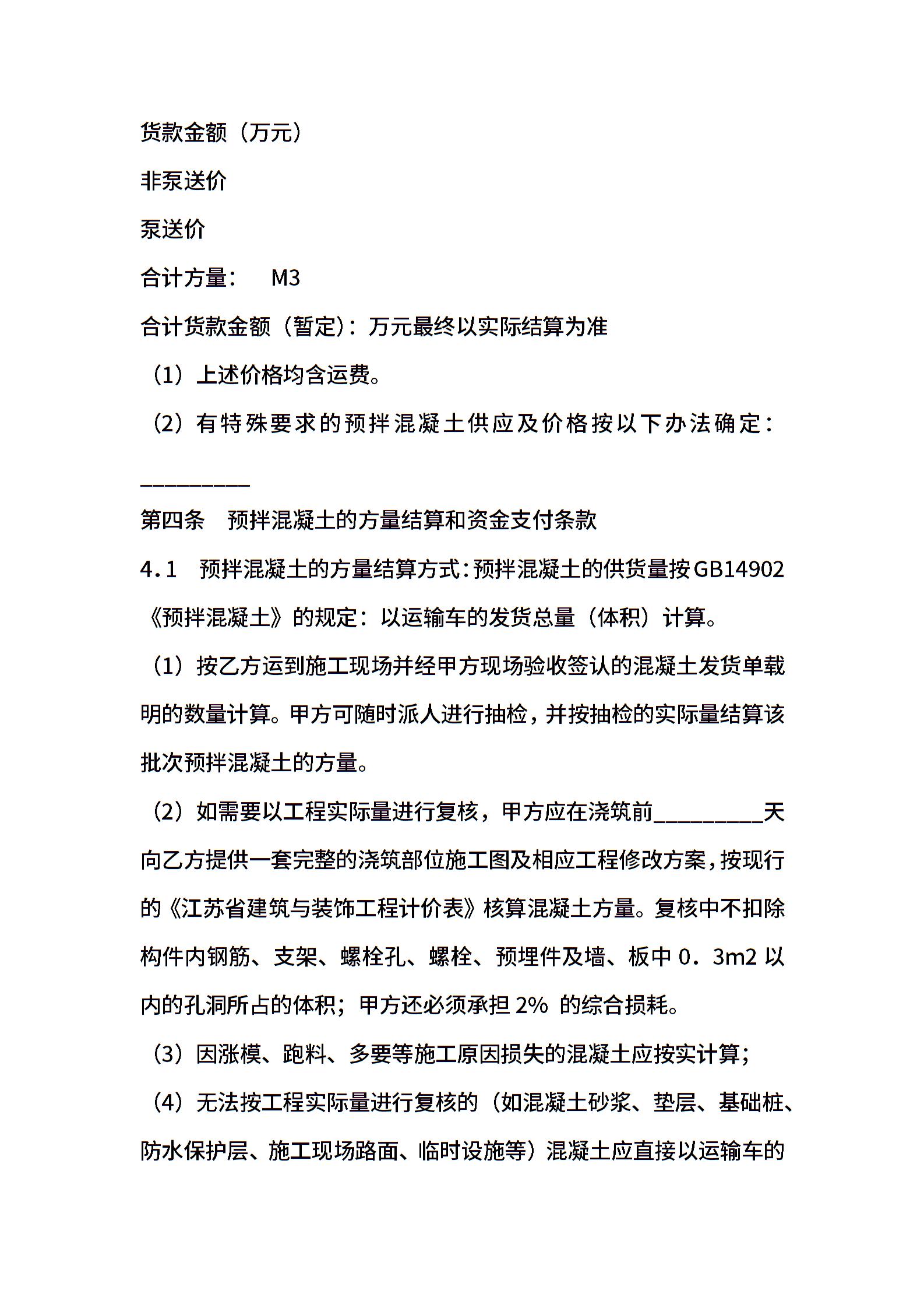 货款金额（万元）

非泵送价

泵送价

合计方量：　M3

合计货款金额（暂定）：万元最终以实际结算为准

（1）上述价格均含运费。

（2）有特殊要求的预拌混凝土供应及价格按以下办法确定：

__________

第四条　预拌混凝土的方量结算和资金支付条款

4.1　预拌混凝土的方量结算方式：预拌混凝土的供货量按GB14902《预拌混凝土》的规定：以运输车的发货总量（体积）计算。

（1）按乙方运到施工现场并经甲方现场验收签认的混凝土发货单载明的数量计算。甲方可随时派人进行抽检，并按抽检的实际量结算该批次预拌混凝土的方量。

（2）如需要以工程实际量进行复核，甲方应在浇筑前__________天向乙方提供一套完整的浇筑部位施工图及相应工程修改方案，按现行的《江苏省建筑与装饰工程计价表》核算混凝土方量。复核中不扣除构件内钢筋、支架、螺栓孔、螺栓、预埋件及墙、板中 0．3m2 以内的孔洞所占的体积；甲方还必须承担 2% 的综合损耗。

（3）因涨模、跑料、多要等施工原因损失的混凝土应按实计算；

（4）无法按工程实际量进行复核的（如混凝土砂浆、垫层、基础桩、防水保护层、施工现场路面、临时设施等）混凝土应直接以运输车的